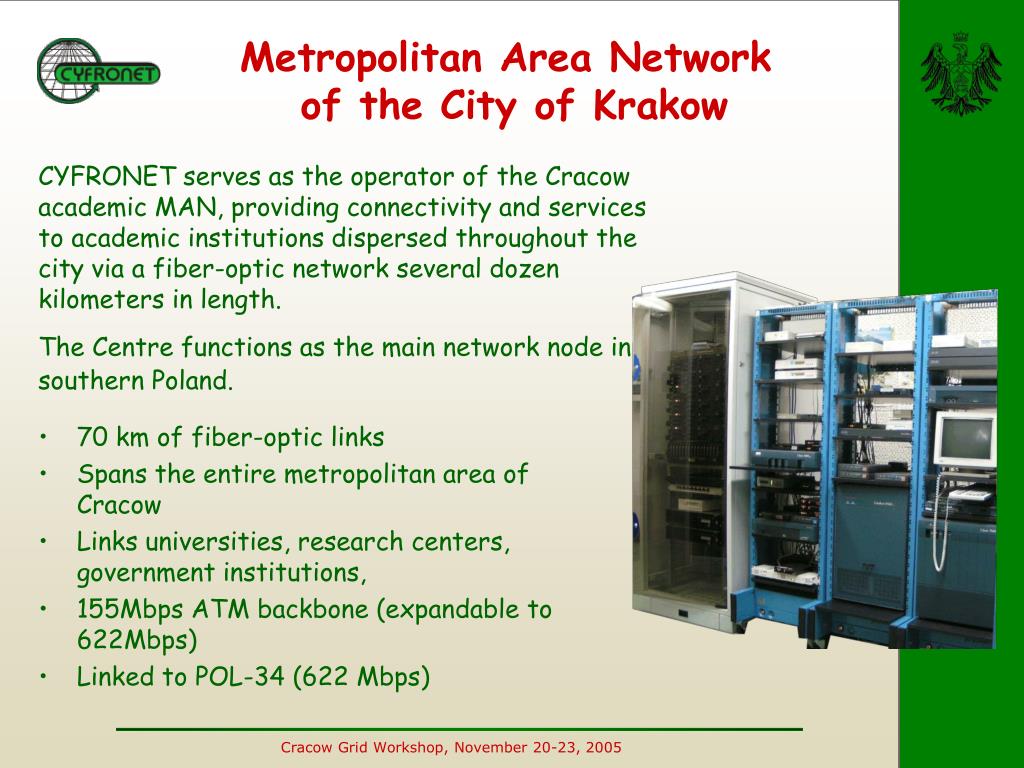 CYFRONET

Metropolitan Area Network of the City of Krakow

CYFRONET serves as the operator of the Cracow academic MAN, providing connectivity and services to academic institutions dispersed throughout the city via a fiber-optic network several dozen kilometers in length.

The Centre functions as the main network node in southern Poland.

• 70 km of fiber-optic links
• Spans the entire metropolitan area of Cracow
• Links universities, research centers, government institutions,
• 155Mbps ATM backbone (expandable to 622Mbps)
• Linked to POL-34 (622 Mbps)

Cracow Grid Workshop, November 20-23, 2005